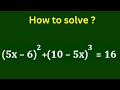 How to solve ?

$(5x - 6)^2 + (10 - 5x)^3 = 16$